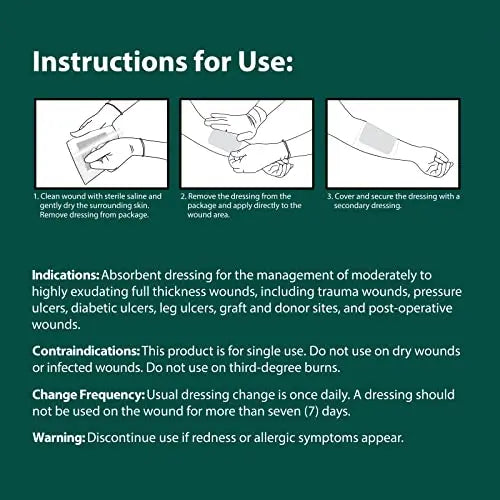 Instructions for Use:

1. Clean wound with sterile saline and gently dry the surrounding skin. Remove dressing from package.

2. Remove the dressing from the package and apply directly to the wound area.

3. Cover and secure the dressing with a secondary dressing.

Indications: Absorbent dressing for the management of moderately to highly exudating full thickness wounds, including trauma wounds, pressure ulcers, diabetic ulcers, leg ulcers, graft and donor sites, and post-operative wounds.

Contraindications: This product is for single use. Do not use on dry wounds or infected wounds. Do not use on third-degree burns.

Change Frequency: Usual dressing change is once daily. A dressing should not be used on the wound for more than seven (7) days.

Warning: Discontinue use if redness or allergic symptoms appear.